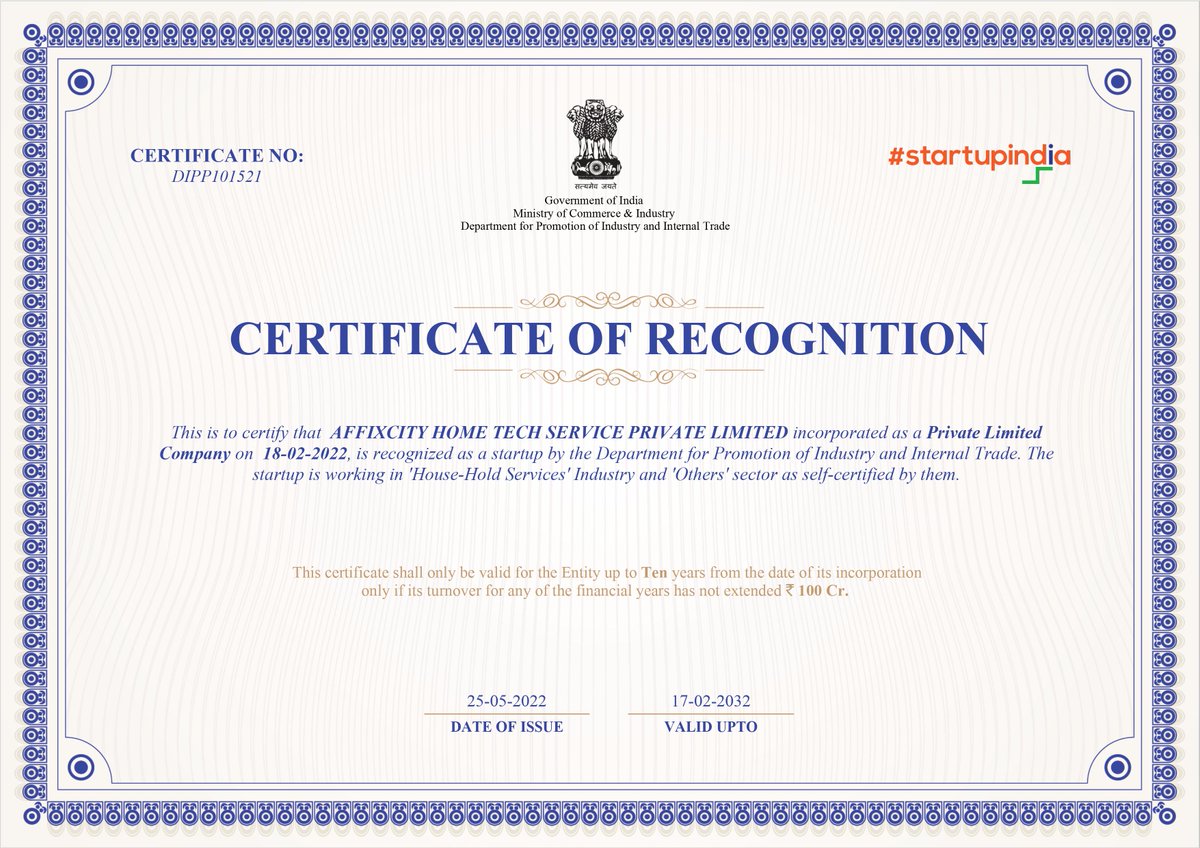 CERTIFICATE NO:
DIPP101521

सत्यमेव जयते
Government of India
Ministry of Commerce & Industry
Department for Promotion of Industry and Internal Trade

#startupindia

CERTIFICATE OF RECOGNITION

This is to certify that AFFIXCITY HOME TECH SERVICE PRIVATE LIMITED incorporated as a Private Limited Company on 18-02-2022, is recognized as a startup by the Department for Promotion of Industry and Internal Trade. The startup is working in 'House-Hold Services' Industry and 'Others' sector as self-certified by them.

This certificate shall only be valid for the Entity up to Ten years from the date of its incorporation only if its turnover for any of the financial years has not extended ₹ 100 Cr.

25-05-2022
DATE OF ISSUE

17-02-2032
VALID UPTO